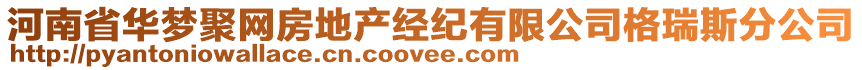 河南省华梦聚网房地产经纪有限公司格瑞斯分公司
http://pyantoniowallace.cn.coovee.com